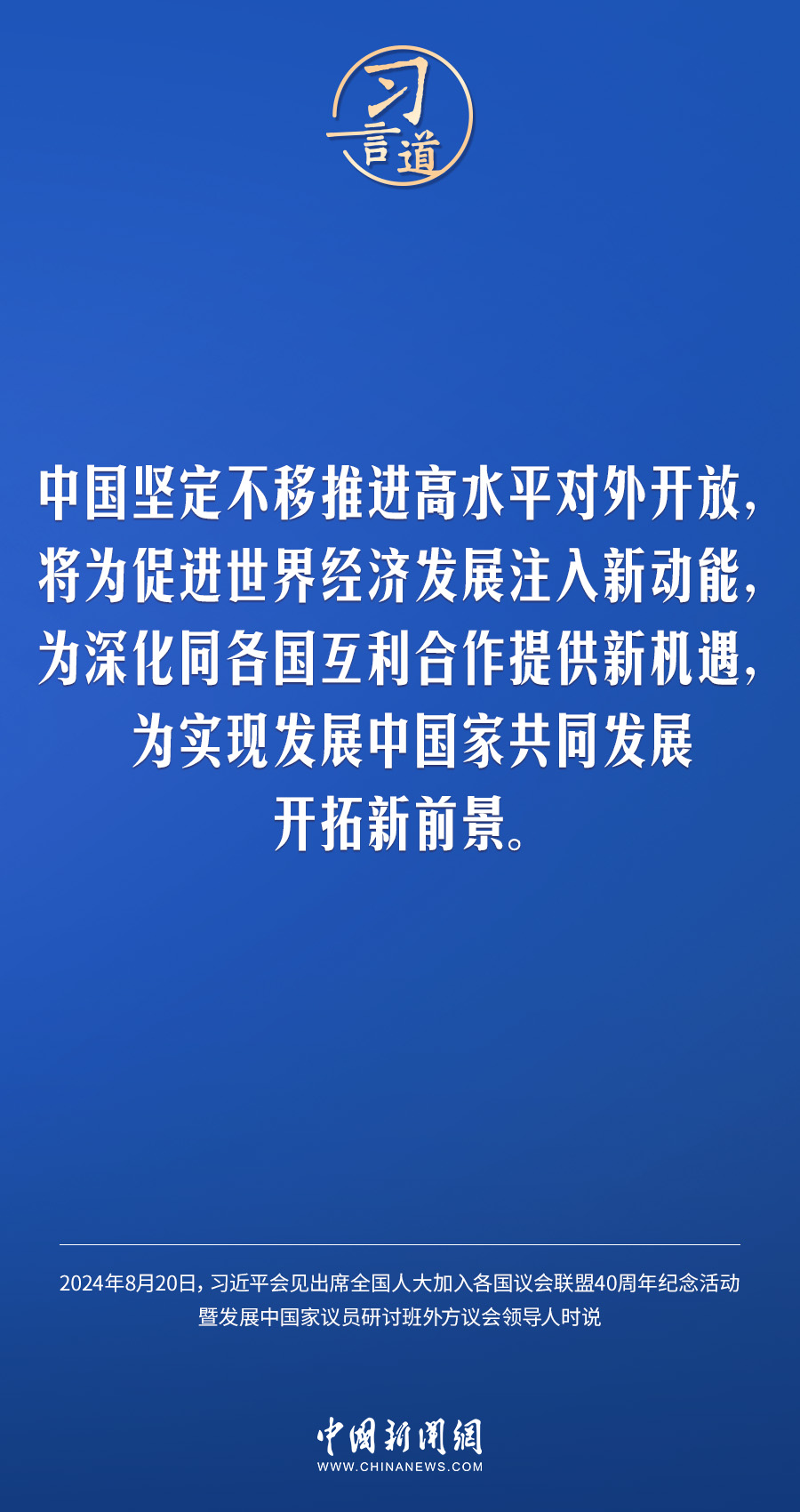 习言道

中国坚定不移推进高水平对外开放，将为促进世界经济发展注入新动能，为深化同各国互利合作提供新机遇，为实现发展中国家共同发展开拓新前景。

2024年8月20日，习近平会见出席全国人大加入各国议会联盟40周年纪念活动暨发展中国家议员研讨班外方议会领导人时说

中国新闻网
WWW.CHINANEWS.COM